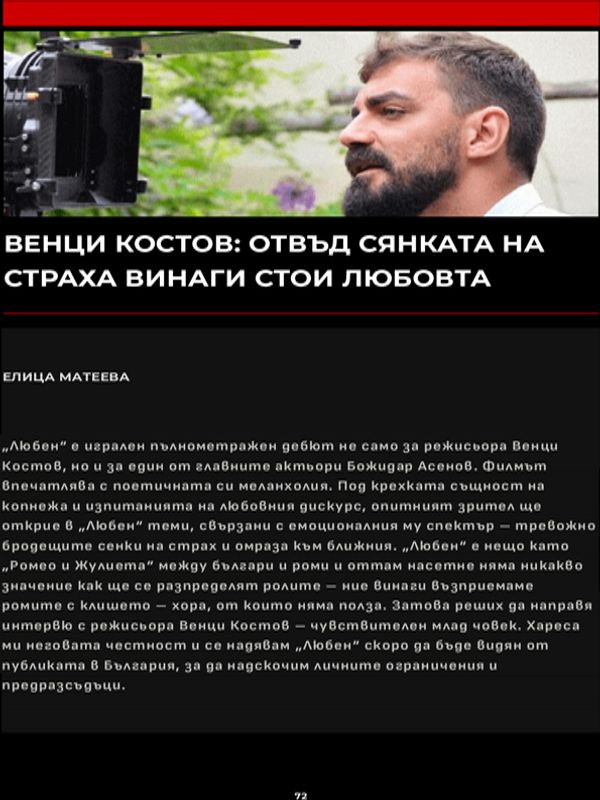 ВЕНЦИ КОСТОВ: ОТВЪД СЯНКАТА НА СТРАХА ВИНАГИ СТОИ ЛЮБОВТА

ЕЛИЦА МАТЕЕВА

„Любен“ е игрален пълнометражен дебют не само за режисьора Венци Костов, но и за един от главните актьори Божидар Асенов. Филмът впечатлява с поетичната си меланхолия. Под крехката същност на копнежа и изпитанията на любовния дискурс, опитният зрител ще открие в „Любен“ теми, свързани с емоционалния му спектър – тревожно бродещите сенки на страх и омраза към ближния. „Любен“ е нещо като „Ромео и Жулиета“ между българи и роми и оттам насетне няма никакво значение как ще се разпределят ролите – ние винаги възприемаме ромите с клишето – хора, от които няма полза. Затова реших да направя интервю с режисьора Венци Костов – чувствителен млад човек. Хареса ми неговата честност и се надявам „Любен“ скоро да бъде видян от публиката в България, за да надскочим личните ограничения и предразсъдъци.

72